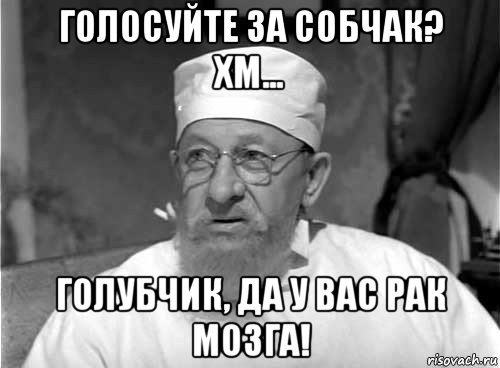 ГОЛОСУЙТЕ ЗА СОБЧАК? ХМ...

ГОЛУБЧИК, ДА У ВАС РАК МОЗГА!

risovach.ru